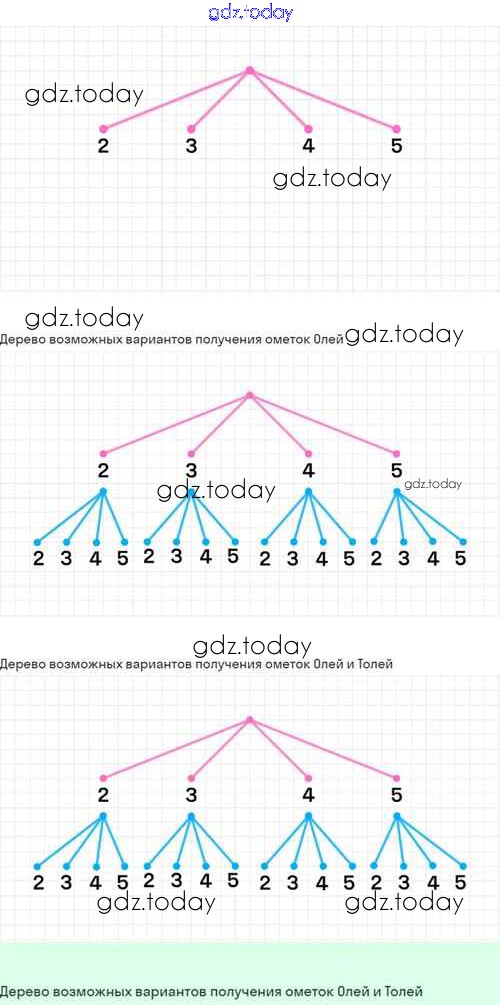 gdz.today

gdz.today

2 3 4 5

gdz.today

gdz.today

Дерево возможных вариантов получения ометок Олей

gdz.today

2 3 4 5

gdz.today

gdz.today

2 3 4 5 2 3 4 5 2 3 4 5 2 3 4 5

gdz.today

Дерево возможных вариантов получения ометок Олей и Толей

2 3 4 5

2 3 4 5 2 3 4 5 2 3 4 5 2 3 4 5

gdz.today

gdz.today

Дерево возможных вариантов получения ометок Олей и Толей